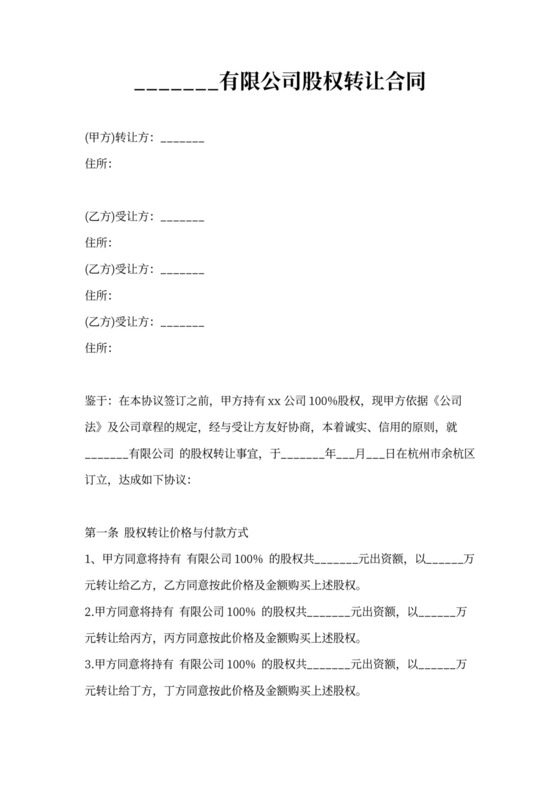 _______有限公司股权转让合同

(甲方)转让方：_______

住所：

(乙方)受让方：_______

住所：

(乙方)受让方：_______

住所：

(乙方)受让方：_______

住所：

鉴于：在本协议签订之前，甲方持有 xx 公司 100%股权，现甲方依据《公司法》及公司章程的规定，经与受让方友好协商，本着诚实、信用的原则，就_______有限公司 的股权转让事宜，于_______年___月___日在杭州市余杭区订立，达成如下协议：

第一条 股权转让价格与付款方式

1、甲方同意将持有 有限公司 100% 的股权共_______元出资额，以______万元转让给乙方，乙方同意按此价格及金额购买上述股权。

2.甲方同意将持有 有限公司 100% 的股权共_______元出资额，以______万元转让给丙方，丙方同意按此价格及金额购买上述股权。

3.甲方同意将持有 有限公司 100% 的股权共_______元出资额，以______万元转让给丁方，丁方同意按此价格及金额购买上述股权。